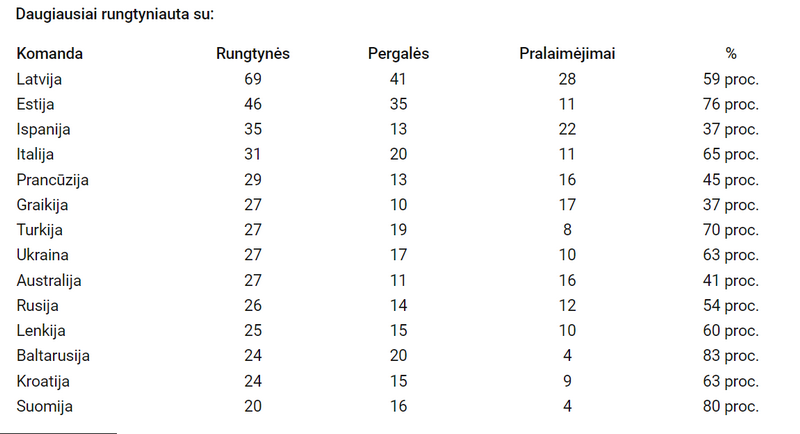 Daugiausiai rungtyniauta su:

| Komanda | Rungtynės | Pergalės | Pralaimėjimai | % |
|---|---|---|---|---|
| Latvija | 69 | 41 | 28 | 59 proc. |
| Estija | 46 | 35 | 11 | 76 proc. |
| Ispanija | 35 | 13 | 22 | 37 proc. |
| Italija | 31 | 20 | 11 | 65 proc. |
| Prancūzija | 29 | 13 | 16 | 45 proc. |
| Graikija | 27 | 10 | 17 | 37 proc. |
| Turkija | 27 | 19 | 8 | 70 proc. |
| Ukraina | 27 | 17 | 10 | 63 proc. |
| Australija | 27 | 11 | 16 | 41 proc. |
| Rusija | 26 | 14 | 12 | 54 proc. |
| Lenkija | 25 | 15 | 10 | 60 proc. |
| Baltarusija | 24 | 20 | 4 | 83 proc. |
| Kroatija | 24 | 15 | 9 | 63 proc. |
| Suomija | 20 | 16 | 4 | 80 proc. |